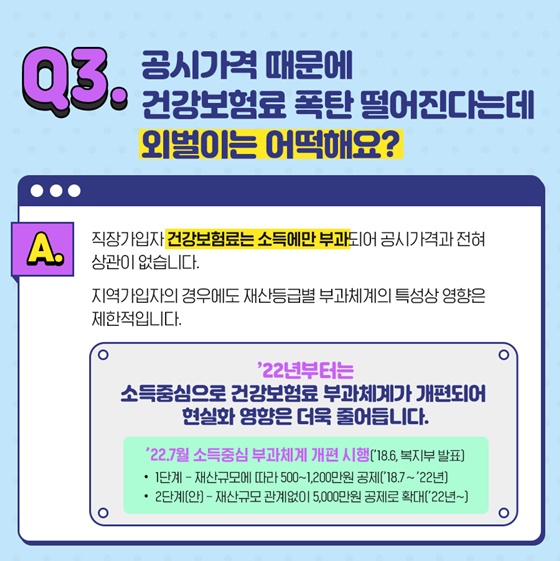 Q3. 공시가격 때문에 건강보험료 폭탄 떨어진다는데 외벌이는 어떡해요?

A.

직장가입자 건강보험료는 소득에만 부과되어 공시가격과 전혀 상관이 없습니다.

지역가입자의 경우에도 재산등급별 부과체계의 특성상 영향은 제한적입니다.

'22년부터는
소득중심으로 건강보험료 부과체계가 개편되어
현실화 영향은 더욱 줄어듭니다.

'22.7월 소득중심 부과체계 개편 시행('18.6, 복지부 발표)

• 1단계 - 재산규모에 따라 500~1,200만원 공제('18.7 ~ '22년)
• 2단계(안) - 재산규모 관계없이 5,000만원 공제로 확대('22년~)